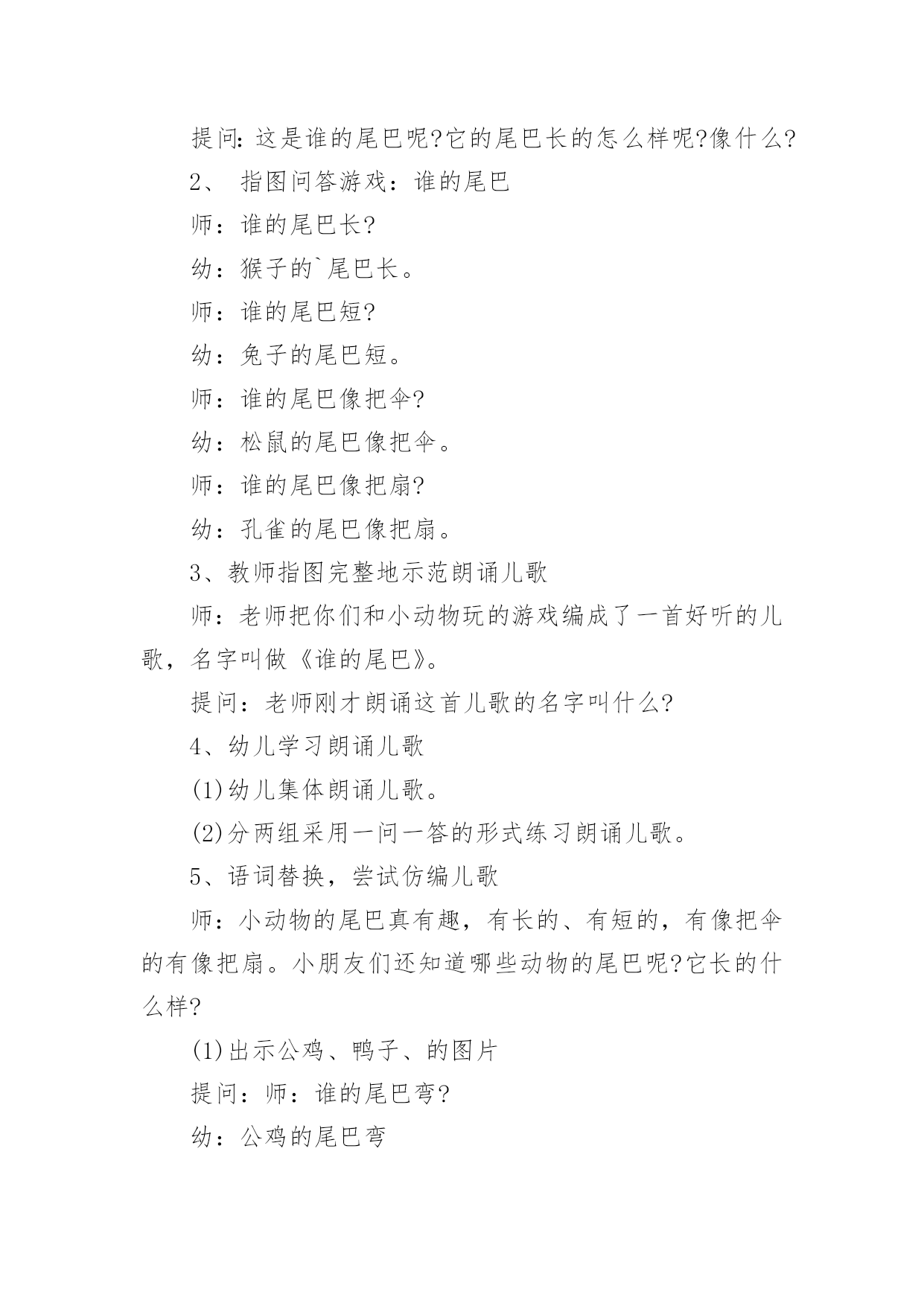 提问:这是谁的尾巴呢?它的尾巴长的怎么样呢?像什么?

2、 指图问答游戏：谁的尾巴

师：谁的尾巴长?

幼：猴子的`尾巴长。

师：谁的尾巴短?

幼：兔子的尾巴短。

师：谁的尾巴像把伞?

幼：松鼠的尾巴像把伞。

师：谁的尾巴像把扇?

幼：孔雀的尾巴像把扇。

3、教师指图完整地示范朗诵儿歌

师：老师把你们和小动物玩的游戏编成了一首好听的儿歌，名字叫做《谁的尾巴》。

提问：老师刚才朗诵这首儿歌的名字叫什么?

4、幼儿学习朗诵儿歌

(1)幼儿集体朗诵儿歌。

(2)分两组采用一问一答的形式练习朗诵儿歌。

5、语词替换，尝试仿编儿歌

师：小动物的尾巴真有趣，有长的、有短的，有像把伞的有像把扇。小朋友们还知道哪些动物的尾巴呢?它长的什么样?

(1)出示公鸡、鸭子、的图片

提问：师：谁的尾巴弯?

幼：公鸡的尾巴弯